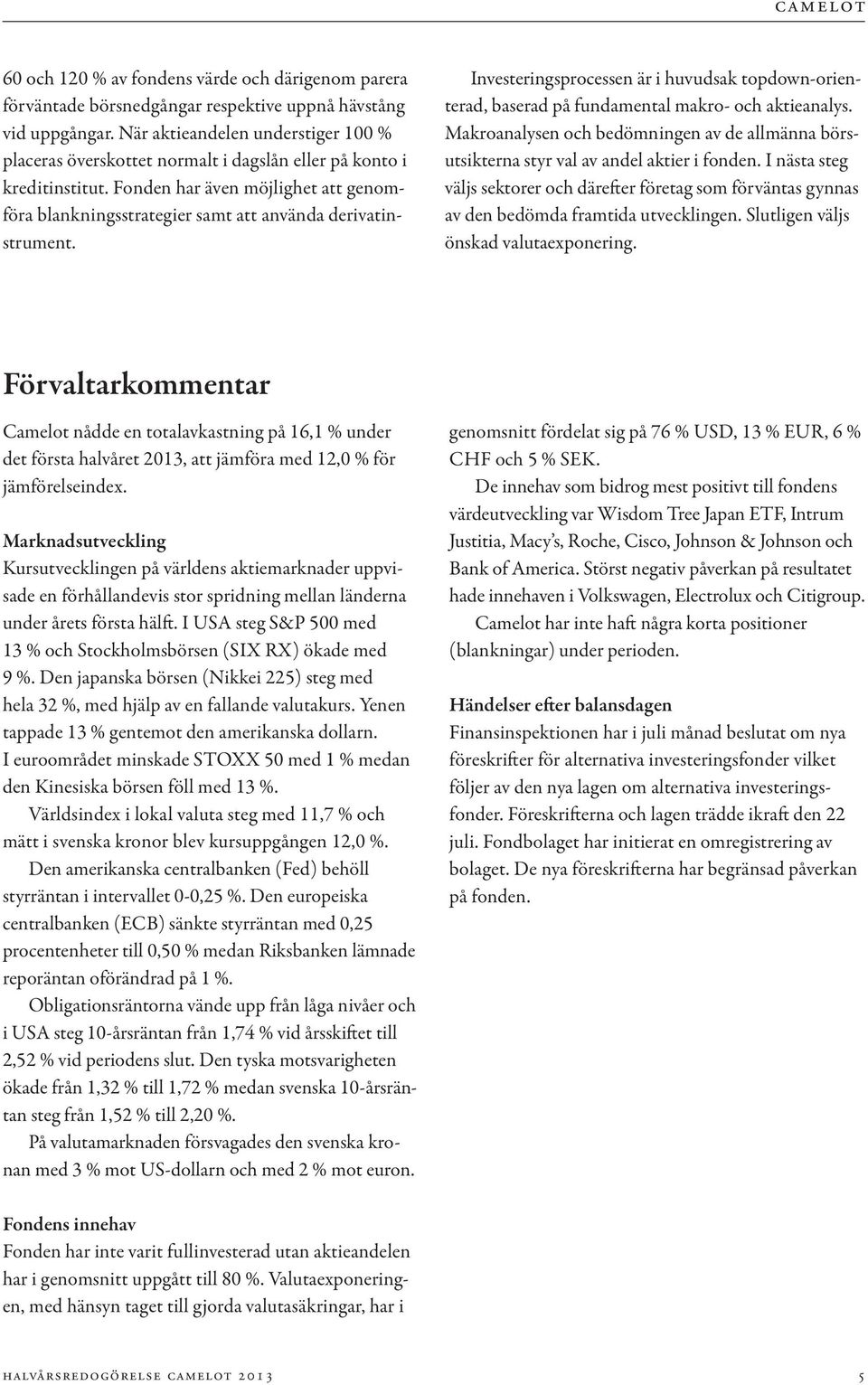 CAMELOT

60 och 120 % av fondens värde och därigenom parera förväntade börsnedgångar respektive uppnå hävstång vid uppgångar. När aktieandelen understiger 100 % placeras överskottet normalt i dagslån eller på konto i kreditinstitut. Fonden har även möjlighet att genomföra blankningsstrategier samt att använda derivatinstrument.

Investeringsprocessen är i huvudsak topdown-orienterad, baserad på fundamental makro- och aktieanalys. Makroanalysen och bedömningen av de allmänna börsutsikterna styr val av andel aktier i fonden. I nästa steg väljs sektorer och därefter företag som förväntas gynnas av den bedömda framtida utvecklingen. Slutligen väljs önskad valutaexponering.

Förvaltarkommentar

Camelot nådde en totalavkastning på 16,1 % under det första halvåret 2013, att jämföra med 12,0 % för jämförelseindex.

Marknadsutveckling
Kursutvecklingen på världens aktiemarknader uppvisade en förhållandevis stor spridning mellan länderna under årets första hälft. I USA steg S&P 500 med 13 % och Stockholmsbörsen (SIX RX) ökade med 9 %. Den japanska börsen (Nikkei 225) steg med hela 32 %, med hjälp av en fallande valutakurs. Yenen tappade 13 % gentemot den amerikanska dollarn. I euroområdet minskade STOXX 50 med 1 % medan den Kinesiska börsen föll med 13 %.

Världsindex i lokal valuta steg med 11,7 % och mätt i svenska kronor blev kursuppgången 12,0 %.

Den amerikanska centralbanken (Fed) behöll styrräntan i intervallet 0-0,25 %. Den europeiska centralbanken (ECB) sänkte styrräntan med 0,25 procentenheter till 0,50 % medan Riksbanken lämnade reporäntan oförändrad på 1 %.

Obligationsräntorna vände upp från låga nivåer och i USA steg 10-årsräntan från 1,74 % vid årsskiftet till 2,52 % vid periodens slut. Den tyska motsvarigheten ökade från 1,32 % till 1,72 % medan svenska 10-årsräntan steg från 1,52 % till 2,20 %.

På valutamarknaden försvagades den svenska kronan med 3 % mot US-dollarn och med 2 % mot euron.

Fondens innehav
Fonden har inte varit fullinvesterad utan aktieandelen har i genomsnitt uppgått till 80 %. Valutaexponeringen, med hänsyn taget till gjorda valutasäkringar, har i genomsnitt fördelat sig på 76 % USD, 13 % EUR, 6 % CHF och 5 % SEK.

De innehav som bidrog mest positivt till fondens värdeutveckling var Wisdom Tree Japan ETF, Intrum Justitia, Macy's, Roche, Cisco, Johnson & Johnson och Bank of America. Störst negativ påverkan på resultatet hade innehaven i Volkswagen, Electrolux och Citigroup.

Camelot har inte haft några korta positioner (blankningar) under perioden.

Händelser efter balansdagen
Finansinspektionen har i juli månad beslutat om nya föreskrifter för alternativa investeringsfonder vilket följer av den nya lagen om alternativa investeringsfonder. Föreskrifterna och lagen trädde ikraft den 22 juli. Fondbolaget har initierat en omregistrering av bolaget. De nya föreskrifterna har begränsad påverkan på fonden.

HALVÅRSREDOGÖRELSE CAMELOT 2013 5